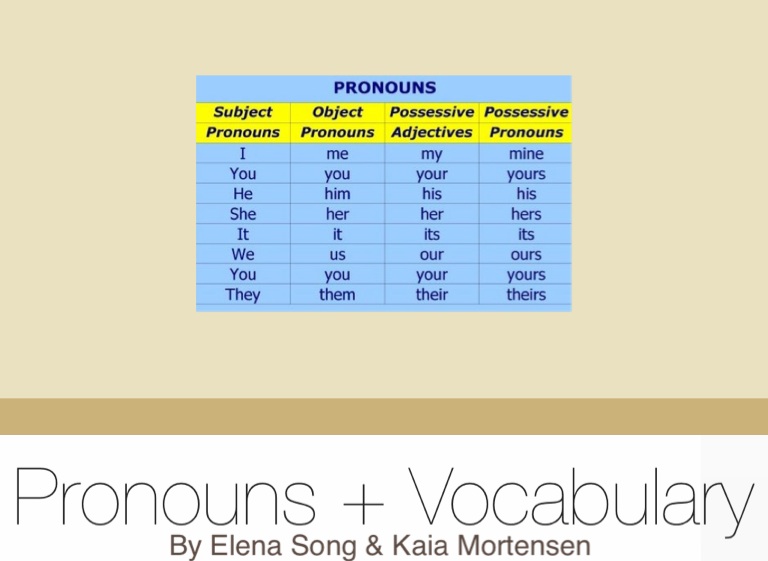 PRONOUNS

| Subject Pronouns | Object Pronouns | Possessive Adjectives | Possessive Pronouns |
|---|---|---|---|
| I | me | my | mine |
| You | you | your | yours |
| He | him | his | his |
| She | her | her | hers |
| It | it | its | its |
| We | us | our | ours |
| You | you | your | yours |
| They | them | their | theirs |

Pronouns + Vocabulary

By Elena Song & Kaia Mortensen